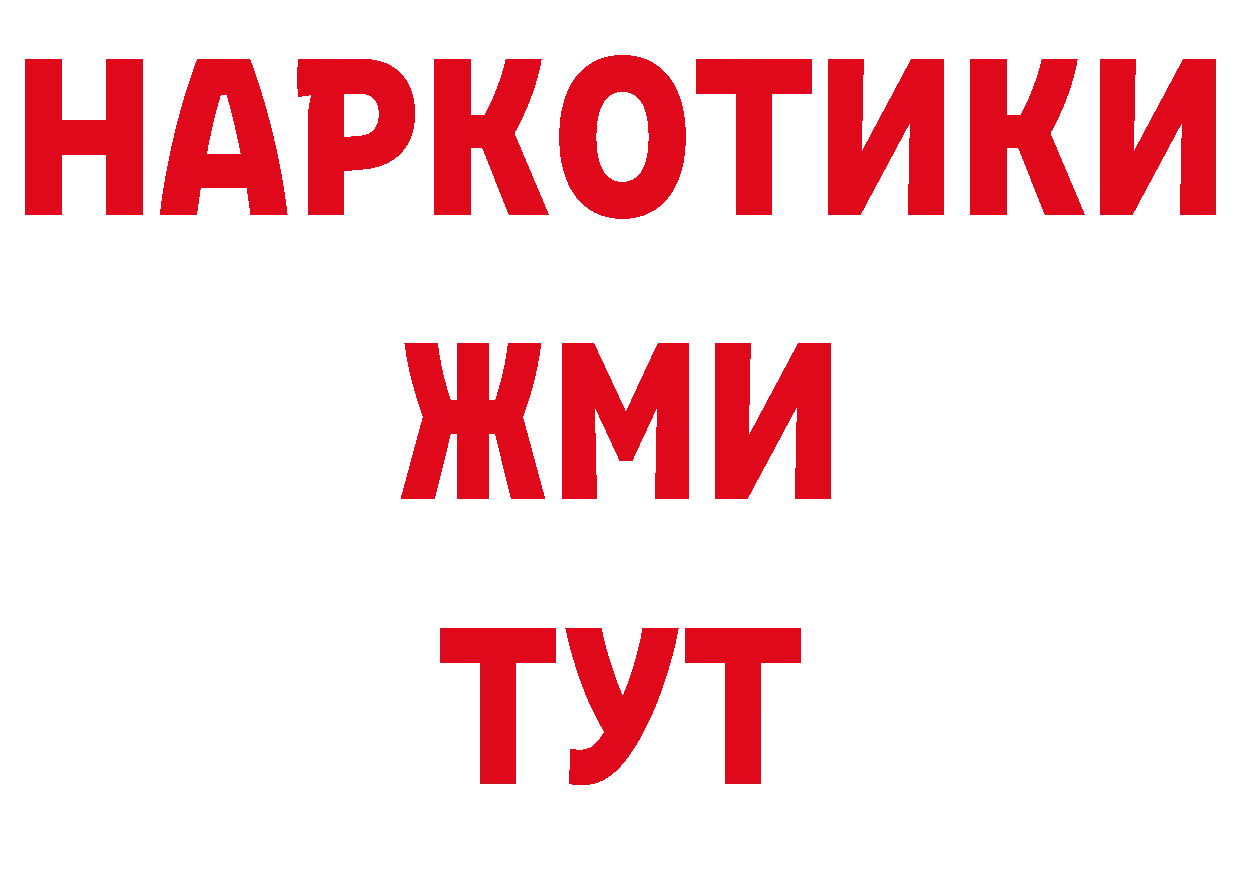 НАРКОТИКИ
ЖМИ
ТУТ